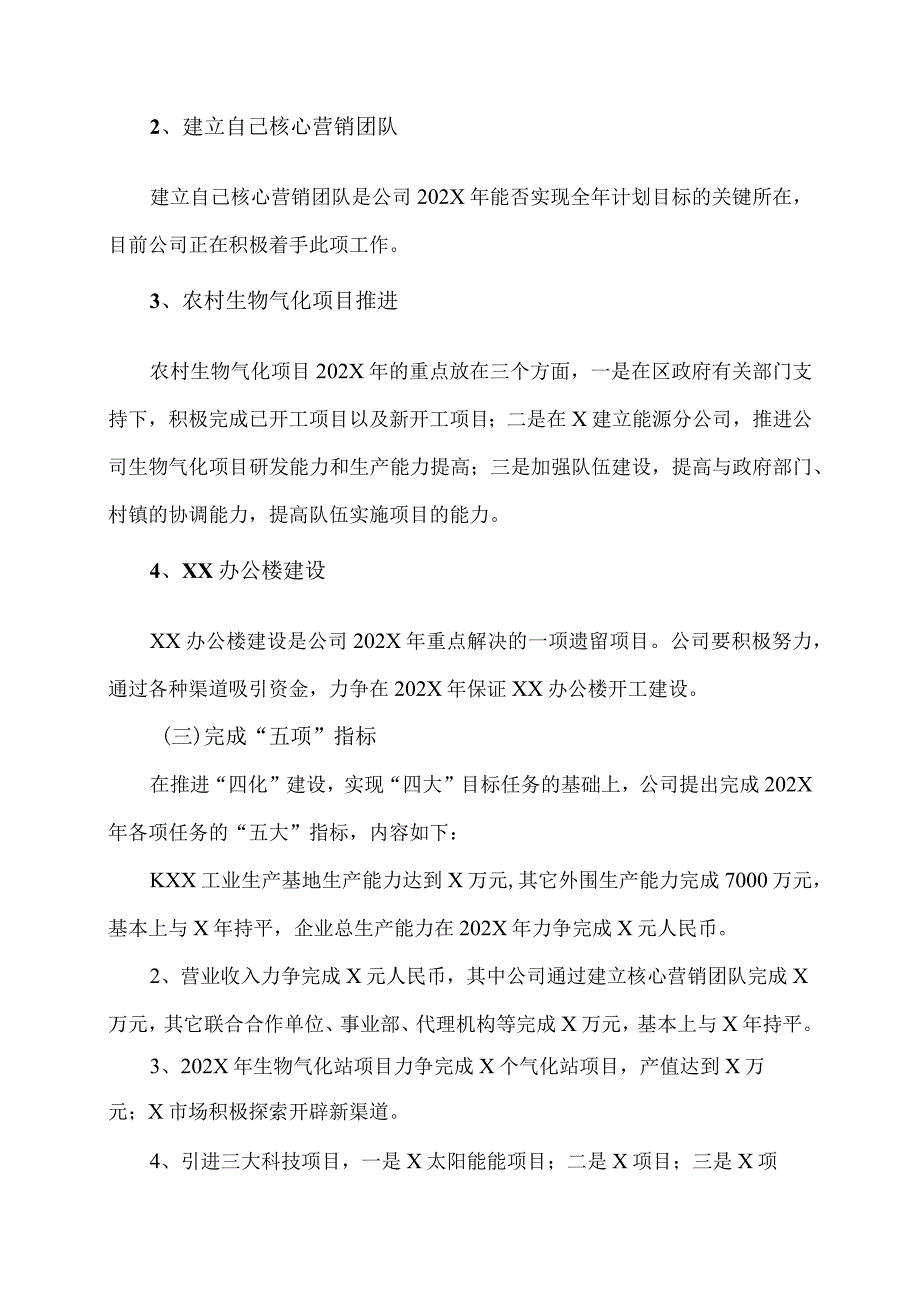 2、建立自己核心营销团队

建立自己核心营销团队是公司202X年能否实现全年计划目标的关键所在，目前公司正在积极着手此项工作。

3、农村生物气化项目推进

农村生物气化项目202X年的重点放在三个方面，一是在区政府有关部门支持下，积极完成已开工项目以及新开工项目；二是在X建立能源分公司，推进公司生物气化项目研发能力和生产能力提高；三是加强队伍建设，提高与政府部门、村镇的协调能力，提高队伍实施项目的能力。

4、XX办公楼建设

XX办公楼建设是公司202X年重点解决的一项遗留项目。公司要积极努力，通过各种渠道吸引资金，力争在202X年保证XX办公楼开工建设。

(三)完成“五项”指标

在推进“四化”建设，实现“四大”目标任务的基础上，公司提出完成202X年各项任务的“五大”指标，内容如下：

KXX工业生产基地生产能力达到X万元,其它外围生产能力完成7000万元，基本上与X年持平，企业总生产能力在202X年力争完成X元人民币。

2、营业收入力争完成X元人民币，其中公司通过建立核心营销团队完成X万元，其它联合合作单位、事业部、代理机构等完成X万元，基本上与X年持平。

3、202X年生物气化站项目力争完成X个气化站项目，产值达到X万元；X市场积极探索开辟新渠道。

4、引进三大科技项目，一是X太阳能能项目；二是X项目；三是X项